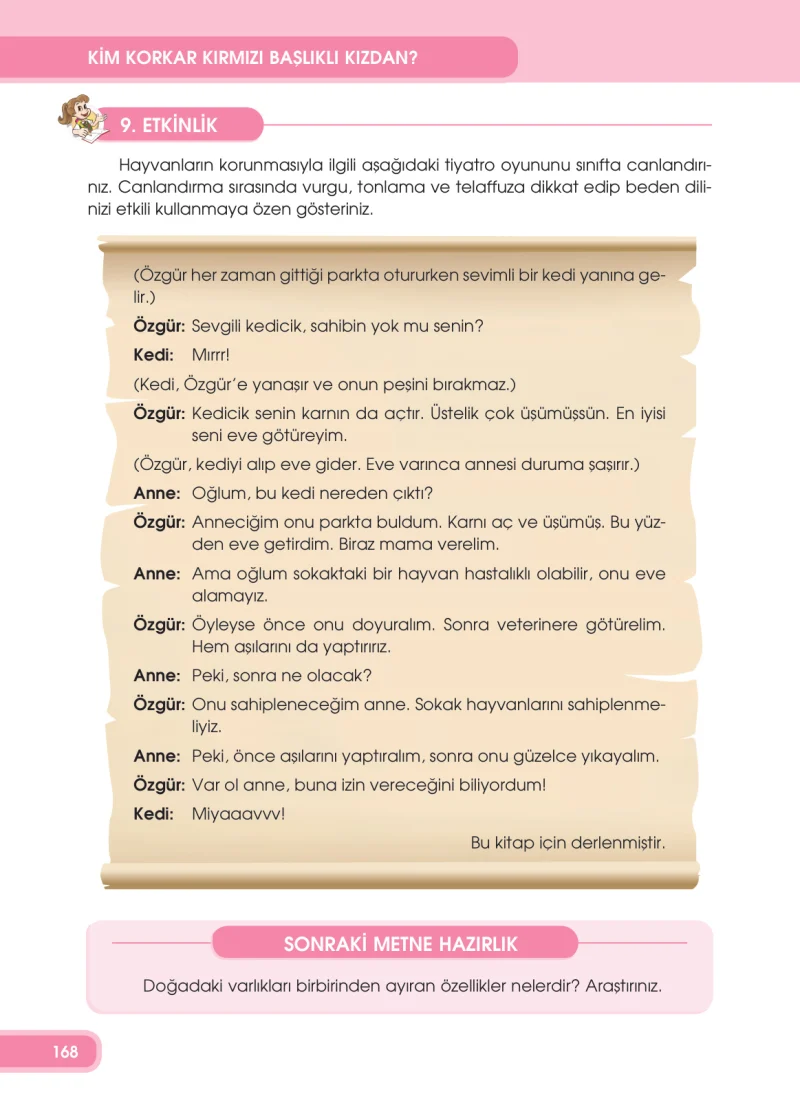 KİM KORKAR KIRMIZI BAŞLIKLI KIZDAN?

9. ETKİNLİK

Hayvanların korunmasıyla ilgili aşağıdaki tiyatro oyununu sınıfta canlandırınız. Canlandırma sırasında vurgu, tonlama ve telaffuza dikkat edip beden dilinizi etkili kullanmaya özen gösteriniz.

(Özgür her zaman gittiği parkta otururken sevimli bir kedi yanına gelir.)

Özgür: Sevgili kedicik, sahibin yok mu senin?

Kedi: Mırrr!

(Kedi, Özgür'e yanaşır ve onun peşini bırakmaz.)

Özgür: Kedicik senin karnın da açtır. Üstelik çok üşümüşsün. En iyisi seni eve götüreyim.

(Özgür, kediyi alıp eve gider. Eve varınca annesi duruma şaşırır.)

Anne: Oğlum, bu kedi nereden çıktı?

Özgür: Anneciğim onu parkta buldum. Karnı aç ve üşümüş. Bu yüzden eve getirdim. Biraz mama verelim.

Anne: Ama oğlum sokaktaki bir hayvan hastalıklı olabilir, onu eve alamayız.

Özgür: Öyleyse önce onu doyuralım. Sonra veterinere götürelim. Hem aşılarını da yaptırırız.

Anne: Peki, sonra ne olacak?

Özgür: Onu sahipleneceğim anne. Sokak hayvanlarını sahiplenmeliyiz.

Anne: Peki, önce aşılarını yaptıralım, sonra onu güzelce yıkayalım.

Özgür: Var ol anne, buna izin vereceğini biliyordum!

Kedi: Miyaaavvv!

Bu kitap için derlenmiştir.

SONRAKİ METNE HAZIRLIK

Doğadaki varlıkları birbirinden ayıran özellikler nelerdir? Araştırınız.

168